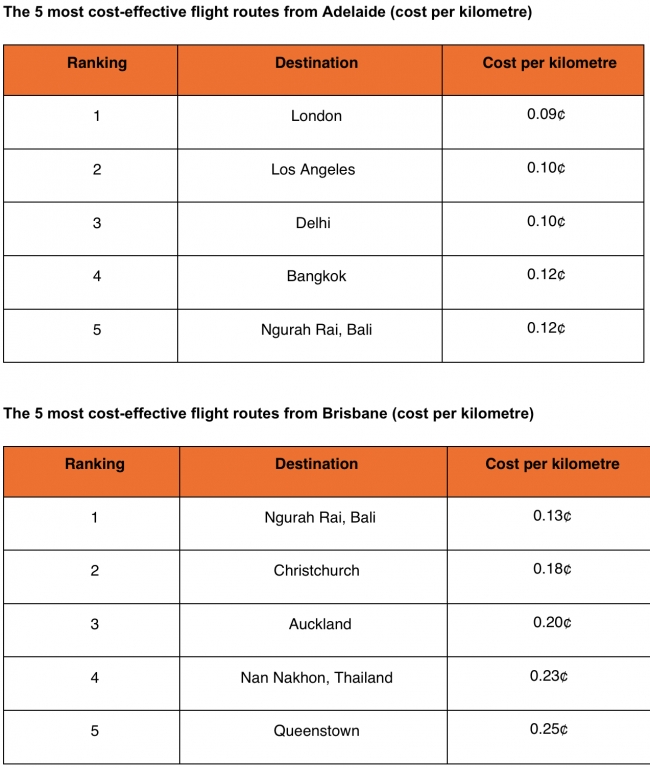 The 5 most cost-effective flight routes from Adelaide (cost per kilometre)

| Ranking | Destination | Cost per kilometre |
|---|---|---|
| 1 | London | 0.09¢ |
| 2 | Los Angeles | 0.10¢ |
| 3 | Delhi | 0.10¢ |
| 4 | Bangkok | 0.12¢ |
| 5 | Ngurah Rai, Bali | 0.12¢ |

The 5 most cost-effective flight routes from Brisbane (cost per kilometre)

| Ranking | Destination | Cost per kilometre |
|---|---|---|
| 1 | Ngurah Rai, Bali | 0.13¢ |
| 2 | Christchurch | 0.18¢ |
| 3 | Auckland | 0.20¢ |
| 4 | Nan Nakhon, Thailand | 0.23¢ |
| 5 | Queenstown | 0.25¢ |